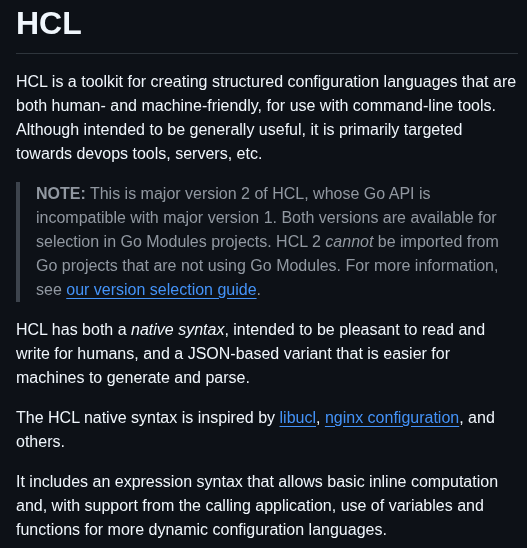 HCL

HCL is a toolkit for creating structured configuration languages that are both human- and machine-friendly, for use with command-line tools. Although intended to be generally useful, it is primarily targeted towards devops tools, servers, etc.

NOTE: This is major version 2 of HCL, whose Go API is incompatible with major version 1. Both versions are available for selection in Go Modules projects. HCL 2 cannot be imported from Go projects that are not using Go Modules. For more information, see our version selection guide.

HCL has both a native syntax, intended to be pleasant to read and write for humans, and a JSON-based variant that is easier for machines to generate and parse.

The HCL native syntax is inspired by libucl, nginx configuration, and others.

It includes an expression syntax that allows basic inline computation and, with support from the calling application, use of variables and functions for more dynamic configuration languages.